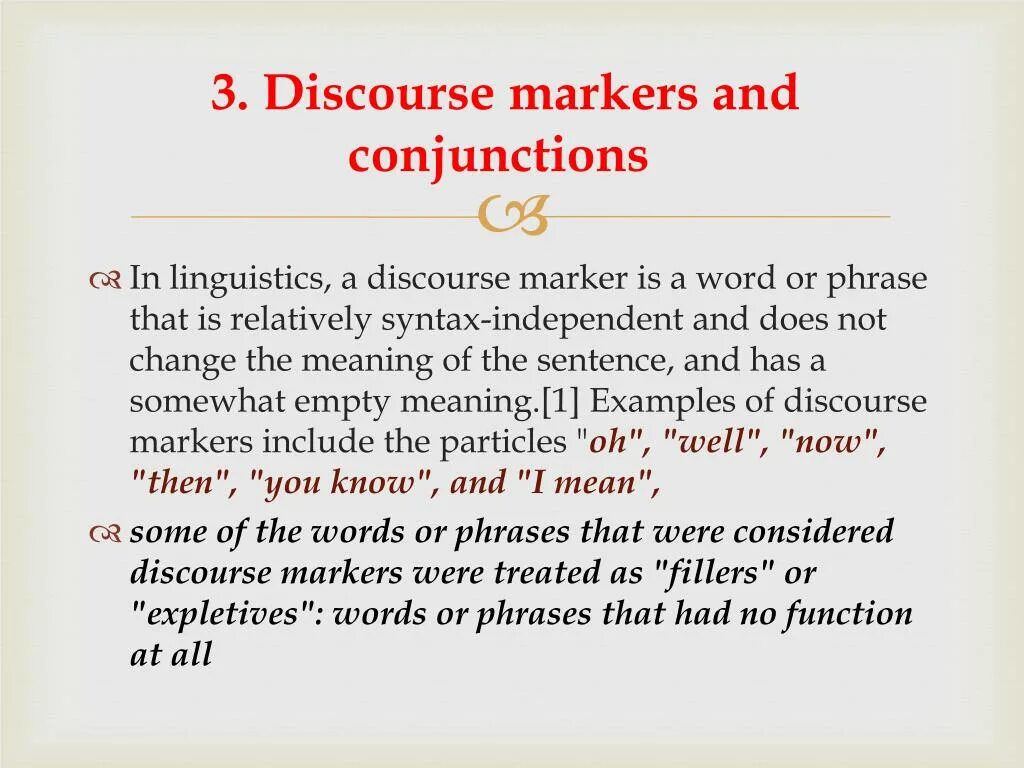 3. Discourse markers and conjunctions

In linguistics, a discourse marker is a word or phrase that is relatively syntax-independent and does not change the meaning of the sentence, and has a somewhat empty meaning.[1] Examples of discourse markers include the particles "oh", "well", "now", "then", "you know", and "I mean",

some of the words or phrases that were considered discourse markers were treated as "fillers" or "expletives": words or phrases that had no function at all